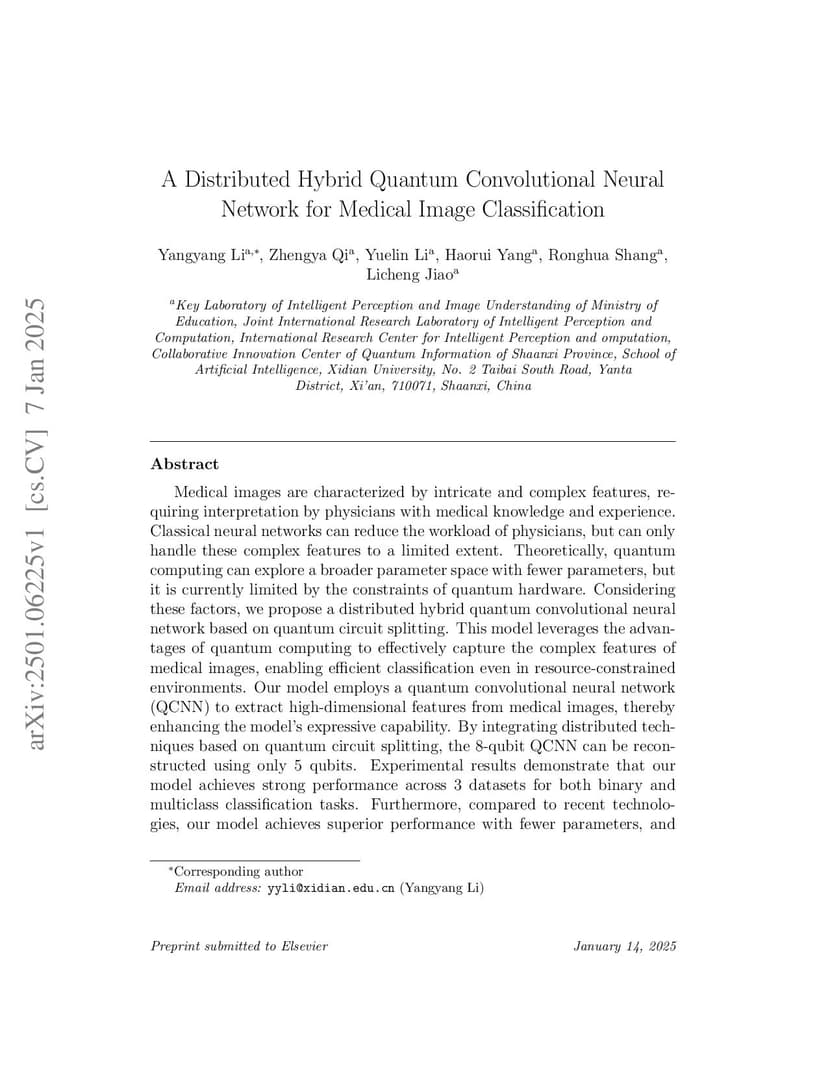 arXiv:2501.06225v1 [cs.CV] 7 Jan 2025

A Distributed Hybrid Quantum Convolutional Neural Network for Medical Image Classification

Yangyang Li$^{a,*}$, Zhengya Qi$^{a}$, Yuelin Li$^{a}$, Haorui Yang$^{a}$, Ronghua Shang$^{a}$, Licheng Jiao$^{a}$

$^{a}$Key Laboratory of Intelligent Perception and Image Understanding of Ministry of Education, Joint International Research Laboratory of Intelligent Perception and Computation, International Research Center for Intelligent Perception and omputation, Collaborative Innovation Center of Quantum Information of Shaanxi Province, School of Artificial Intelligence, Xidian University, No. 2 Taibai South Road, Yanta District, Xi'an, 710071, Shaanxi, China

Abstract

Medical images are characterized by intricate and complex features, requiring interpretation by physicians with medical knowledge and experience. Classical neural networks can reduce the workload of physicians, but can only handle these complex features to a limited extent. Theoretically, quantum computing can explore a broader parameter space with fewer parameters, but it is currently limited by the constraints of quantum hardware. Considering these factors, we propose a distributed hybrid quantum convolutional neural network based on quantum circuit splitting. This model leverages the advantages of quantum computing to effectively capture the complex features of medical images, enabling efficient classification even in resource-constrained environments. Our model employs a quantum convolutional neural network (QCNN) to extract high-dimensional features from medical images, thereby enhancing the model's expressive capability. By integrating distributed techniques based on quantum circuit splitting, the 8-qubit QCNN can be reconstructed using only 5 qubits. Experimental results demonstrate that our model achieves strong performance across 3 datasets for both binary and multiclass classification tasks. Furthermore, compared to recent technologies, our model achieves superior performance with fewer parameters, and

*Corresponding author
Email address: yyli@xidian.edu.cn (Yangyang Li)

Preprint submitted to Elsevier January 14, 2025